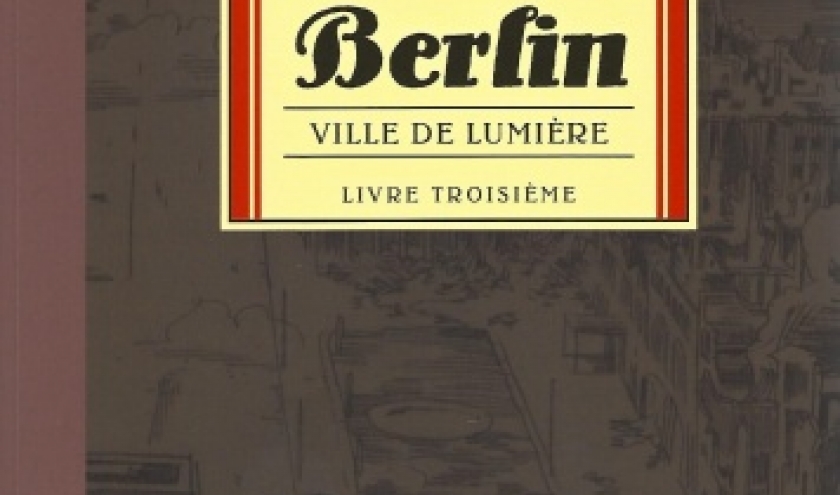 Berlin

VILLE DE LUMIÈRE

LIVRE TROISIÈME